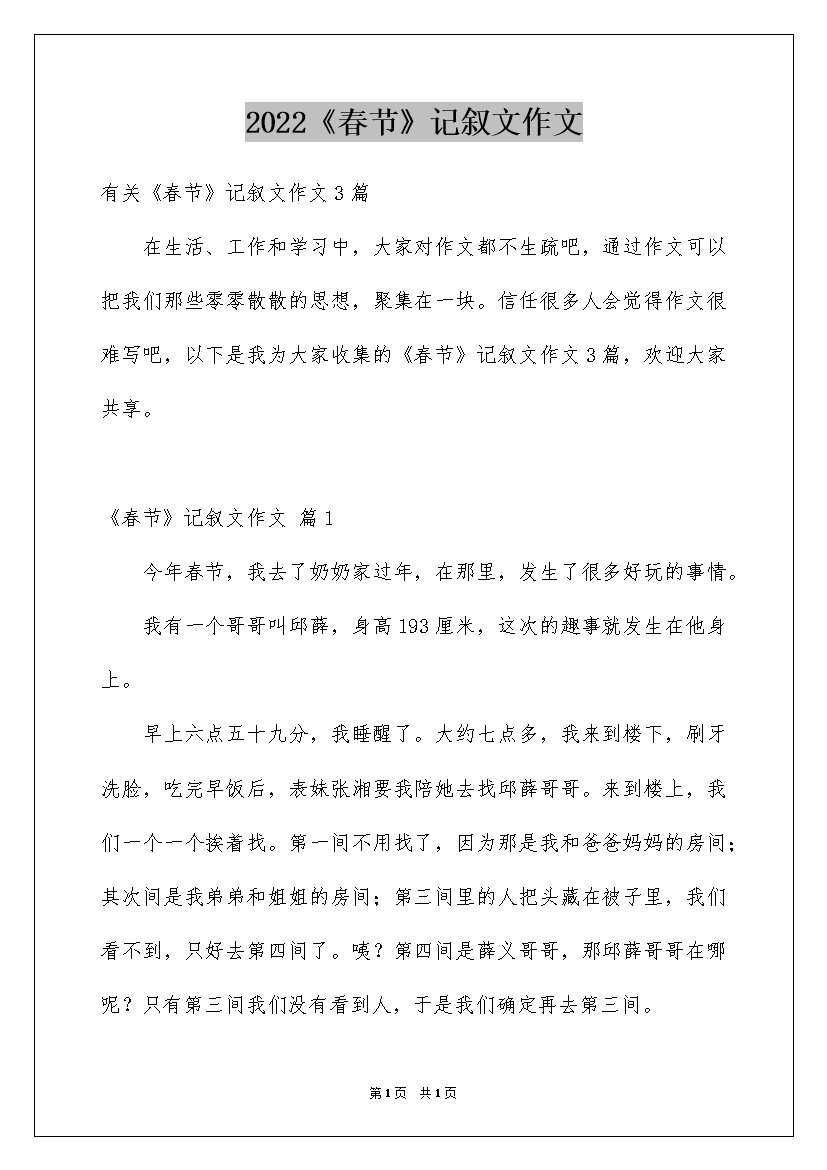 2022《春节》记叙文作文

有关《春节》记叙文作文3篇

在生活、工作和学习中，大家对作文都不生疏吧，通过作文可以把我们那些零零散散的思想，聚集在一块。信任很多人会觉得作文很难写吧，以下是我为大家收集的《春节》记叙文作文3篇，欢迎大家共享。

《春节》记叙文作文 篇1

今年春节，我去了奶奶家过年，在那里，发生了很多好玩的事情。

我有一个哥哥叫邱薛，身高193厘米，这次的趣事就发生在他身上。

早上六点五十九分，我睡醒了。大约七点多，我来到楼下，刷牙洗脸，吃完早饭后，表妹张湘要我陪她去找邱薛哥哥。来到楼上，我们一个一个挨着找。第一间不用找了，因为那是我和爸爸妈妈的房间；其次间是我弟弟和姐姐的房间；第三间里的人把头藏在被子里，我们看不到，只好去第四间了。咦？第四间是薛义哥哥，那邱薛哥哥在哪呢？只有第三间我们没有看到人，于是我们确定再去第三间。

第1页 共1页